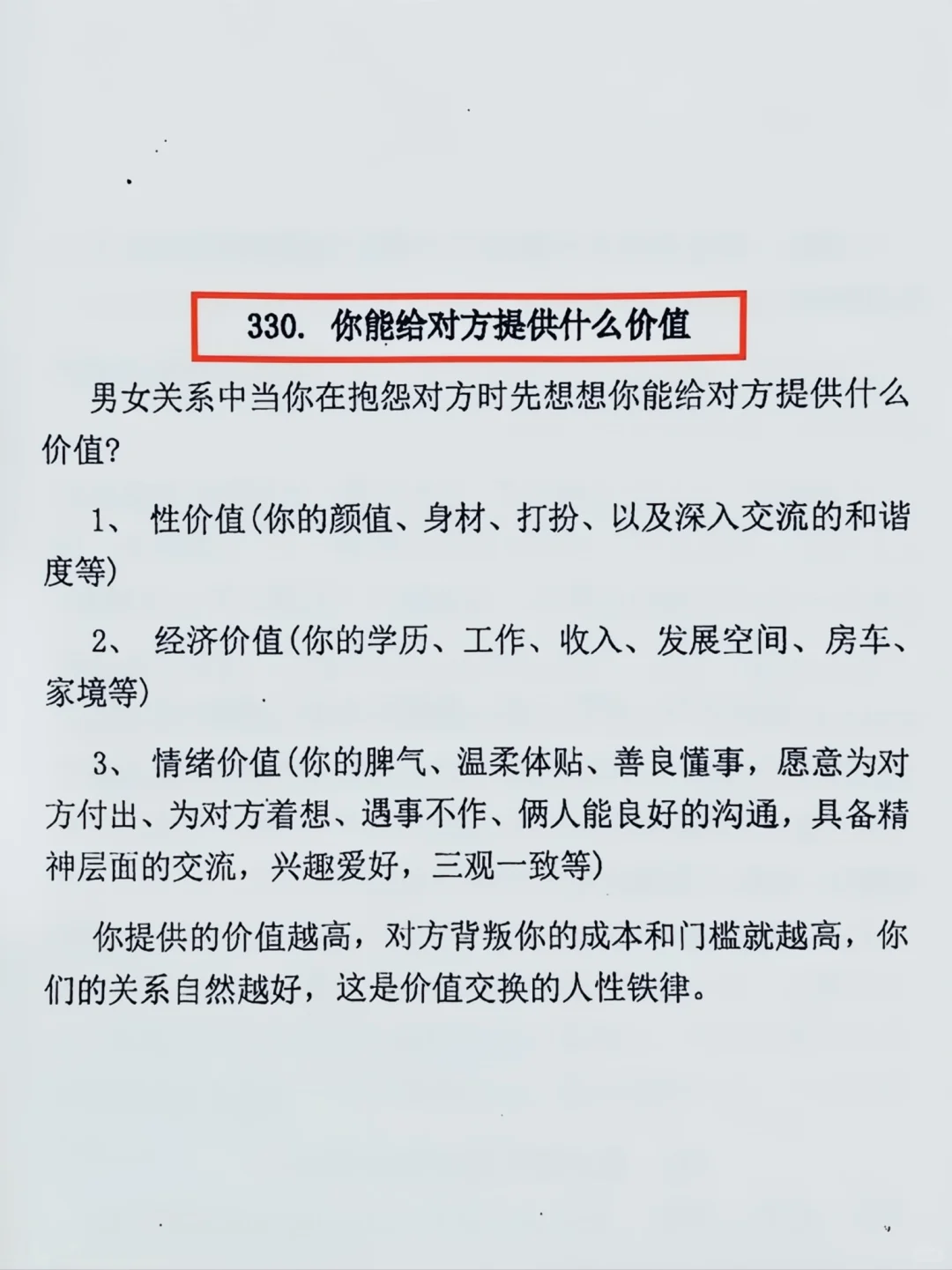 330. 你能给对方提供什么价值

男女关系中当你在抱怨对方时先想想你能给对方提供什么价值?

1、 性价值(你的颜值、身材、打扮、以及深入交流的和谐度等)

2、 经济价值(你的学历、工作、收入、发展空间、房车、家境等)

3、 情绪价值(你的脾气、温柔体贴、善良懂事，愿意为对方付出、为对方着想、遇事不作、俩人能良好的沟通，具备精神层面的交流，兴趣爱好，三观一致等)

你提供的价值越高，对方背叛你的成本和门槛就越高，你们的关系自然越好，这是价值交换的人性铁律。